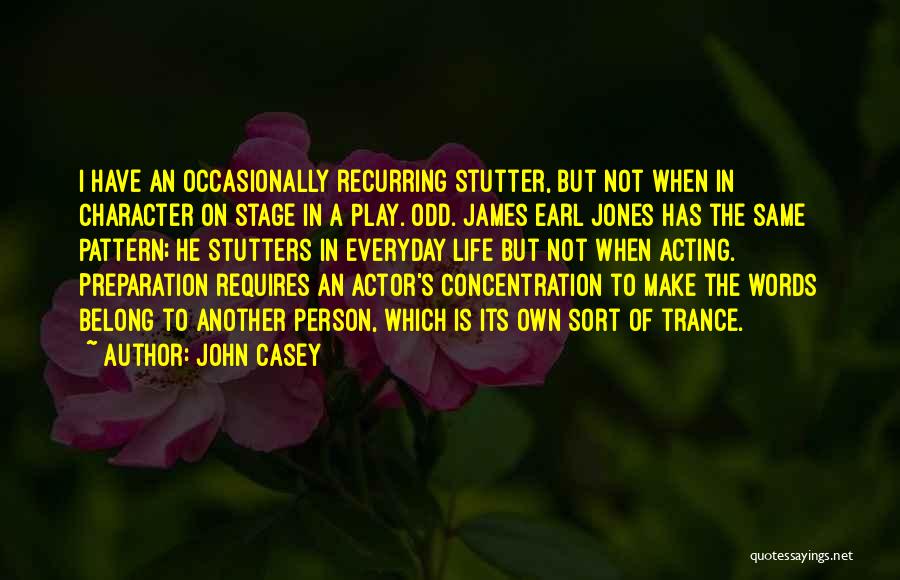 I HAVE AN OCCASIONALLY RECURRING STUTTER, BUT NOT WHEN IN CHARACTER ON STAGE IN A PLAY. ODD. JAMES EARL JONES HAS THE SAME PATTERN; HE STUTTERS IN EVERYDAY LIFE BUT NOT WHEN ACTING. PREPARATION REQUIRES AN ACTOR'S CONCENTRATION TO MAKE THE WORDS BELONG TO ANOTHER PERSON, WHICH IS ITS OWN SORT OF TRANCE.
~ AUTHOR: JOHN CASEY

quotessayings.net